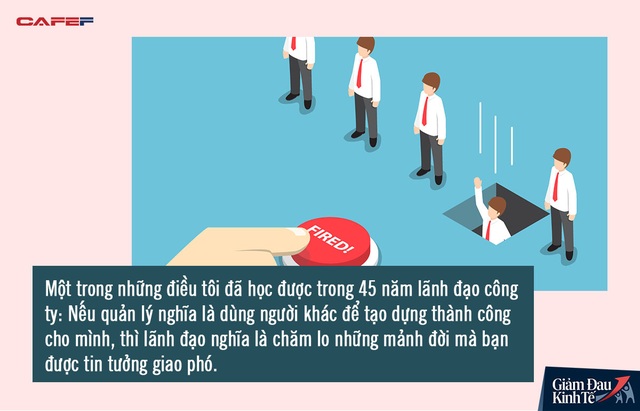 CAFEF

FIRED!

Một trong những điều tôi đã học được trong 45 năm lãnh đạo công ty: Nếu quản lý nghĩa là dùng người khác để tạo dựng thành công cho mình, thì lãnh đạo nghĩa là chăm lo những mảnh đời mà bạn được tin tưởng giao phó.

Giảm Đau Kinh Tế